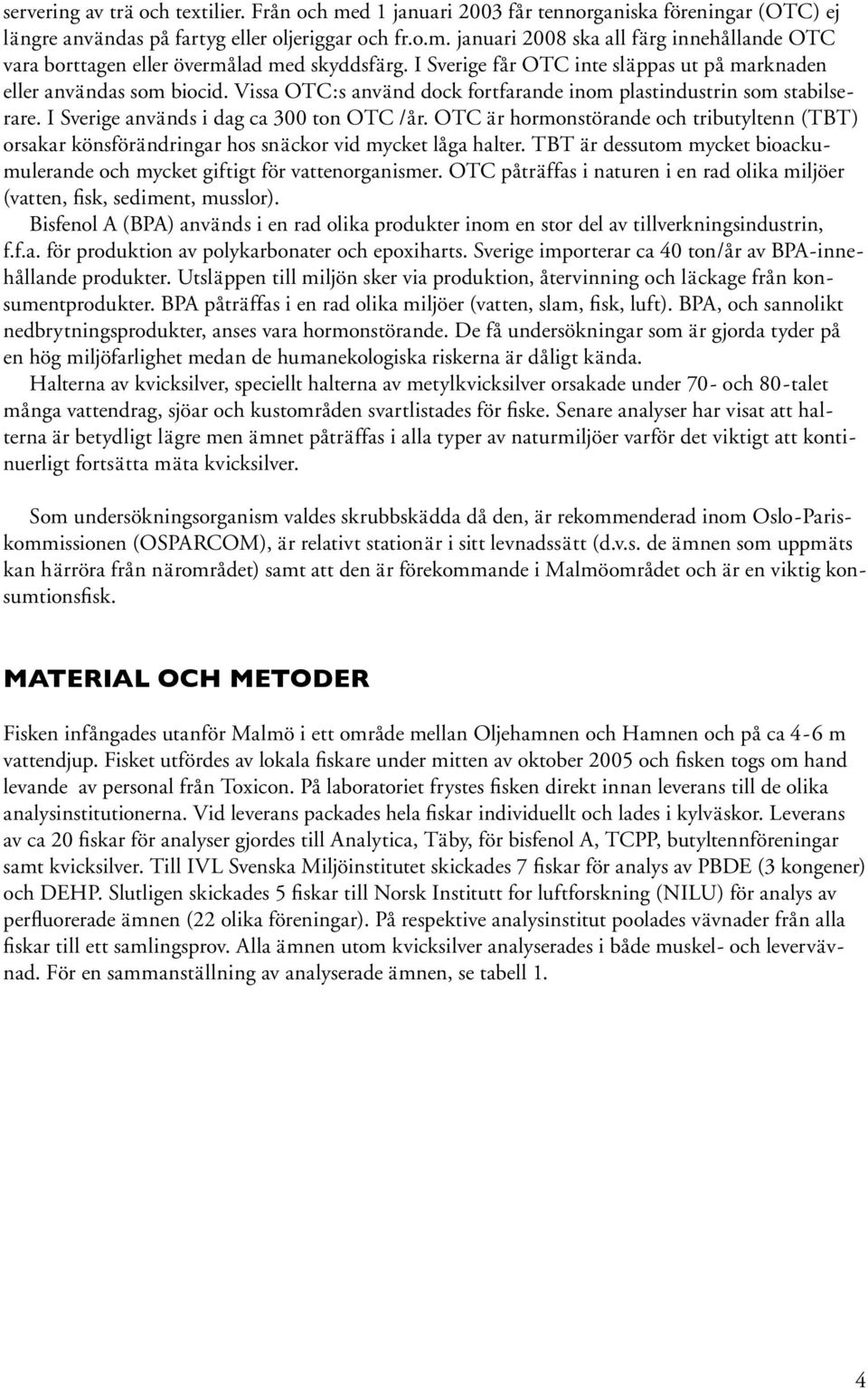 servering av trä och textilier. Från och med 1 januari 2003 får tennorganiska föreningar (OTC) ej längre användas på fartyg eller oljeriggar och fr.o.m. januari 2008 ska all färg innehållande OTC vara borttagen eller övermålad med skyddsfärg. I Sverige får OTC inte släppas ut på marknaden eller användas som biocid. Vissa OTC:s använd dock fortfarande inom plastindustrin som stabilserare. I Sverige används i dag ca 300 ton OTC /år. OTC är hormonstörande och tributyltenn (TBT) orsakar könsförändringar hos snäckor vid mycket låga halter. TBT är dessutom mycket bioackumulerande och mycket giftigt för vattenorganismer. OTC påträffas i naturen i en rad olika miljöer (vatten, fisk, sediment, musslor).

Bisfenol A (BPA) används i en rad olika produkter inom en stor del av tillverkningsindustrin, f.f.a. för produktion av polykarbonater och epoxiharts. Sverige importerar ca 40 ton/år av BPA-innehållande produkter. Utsläppen till miljön sker via produktion, återvinning och läckage från konsumentprodukter. BPA påträffas i en rad olika miljöer (vatten, slam, fisk, luft). BPA, och sannolikt nedbrytningsprodukter, anses vara hormonstörande. De få undersökningar som är gjorda tyder på en hög miljöfarlighet medan de humanekologiska riskerna är dåligt kända.

Halterna av kvicksilver, speciellt halterna av metylkvicksilver orsakade under 70- och 80-talet många vattendrag, sjöar och kustområden svartlistades för fiske. Senare analyser har visat att halterna är betydligt lägre men ämnet påträffas i alla typer av naturmiljöer varför det viktigt att kontinuerligt fortsätta mäta kvicksilver.

Som undersökningsorganism valdes skrubbskädda då den, är rekommenderad inom Oslo-Pariskommissionen (OSPARCOM), är relativt stationär i sitt levnadssätt (d.v.s. de ämnen som uppmäts kan härröra från närområdet) samt att den är förekommande i Malmöområdet och är en viktig konsumtionsfisk.

MATERIAL OCH METODER

Fisken infångades utanför Malmö i ett område mellan Oljehamnen och Hamnen och på ca 4-6 m vattendjup. Fisket utfördes av lokala fiskare under mitten av oktober 2005 och fisken togs om hand levande av personal från Toxicon. På laboratoriet frystes fisken direkt innan leverans till de olika analysinstitutionerna. Vid leverans packades hela fiskar individuellt och lades i kylväskor. Leverans av ca 20 fiskar för analyser gjordes till Analytica, Täby, för bisfenol A, TCPP, butyltennföreningar samt kvicksilver. Till IVL Svenska Miljöinstitutet skickades 7 fiskar för analys av PBDE (3 kongener) och DEHP. Slutligen skickades 5 fiskar till Norsk Institutt for luftforskning (NILU) för analys av perfluorerade ämnen (22 olika föreningar). På respektive analysinstitut poolades vävnader från alla fiskar till ett samlingsprov. Alla ämnen utom kvicksilver analyserades i både muskel- och levervävnad. För en sammanställning av analyserade ämnen, se tabell 1.

4